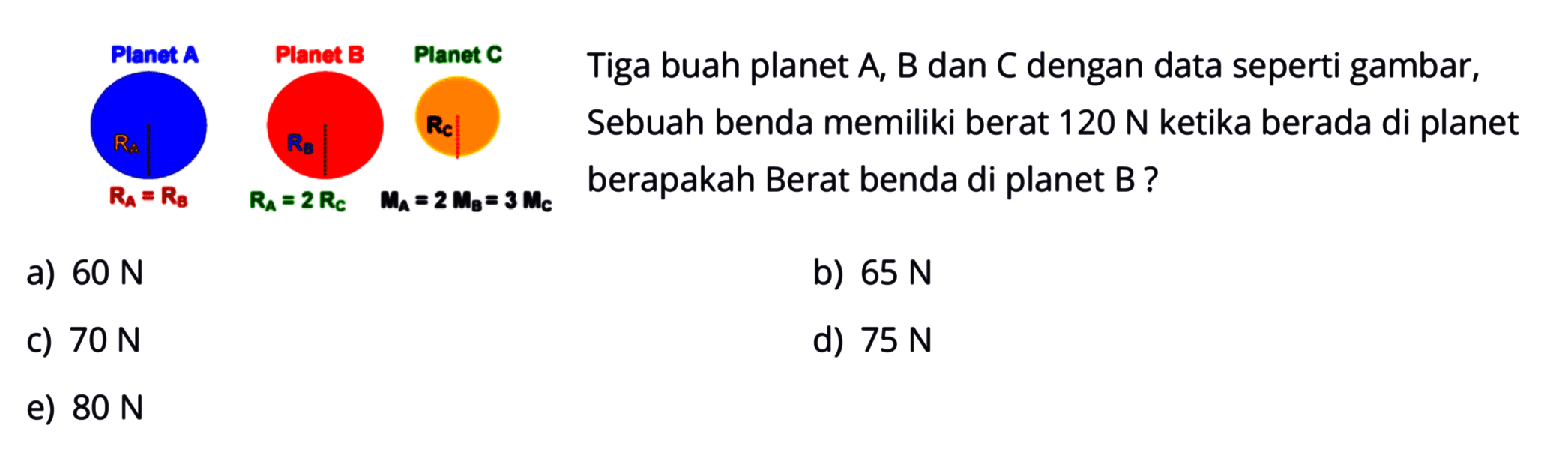 Planet A
Planet B
Planet C

$R_A$
$R_B$
$R_C$

$R_A = R_B$
$R_A = 2 R_C$
$M_A = 2 M_B = 3 M_C$

Tiga buah planet A, B dan C dengan data seperti gambar, Sebuah benda memiliki berat 120 N ketika berada di planet berapakah Berat benda di planet B ?

a) 60 N
b) 65 N
c) 70 N
d) 75 N
e) 80 N